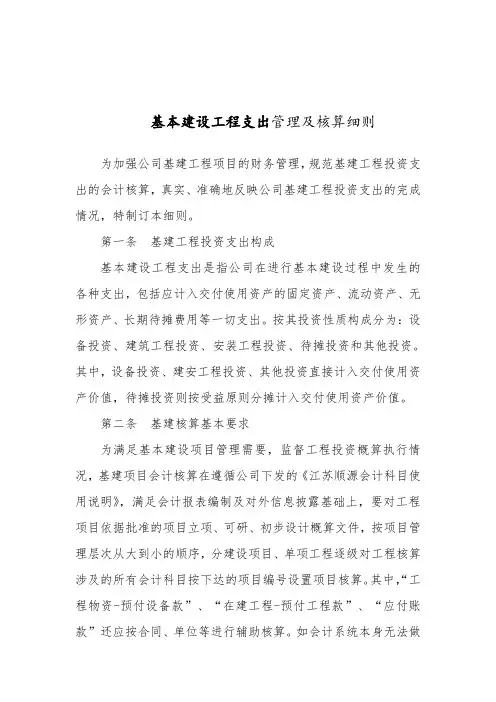 基本建设工程支出管理及核算细则

为加强公司基建工程项目的财务管理，规范基建工程投资支出的会计核算，真实、准确地反映公司基建工程投资支出的完成情况，特制订本细则。

第一条　基建工程投资支出构成

基本建设工程支出是指公司在进行基本建设过程中发生的各种支出，包括应计入交付使用资产的固定资产、流动资产、无形资产、长期待摊费用等一切支出。按其投资性质构成分为：设备投资、建筑工程投资、安装工程投资、待摊投资和其他投资。其中，设备投资、建安工程投资、其他投资直接计入交付使用资产价值，待摊投资则按受益原则分摊计入交付使用资产价值。

第二条　基建核算基本要求

为满足基本建设项目管理需要，监督工程投资概算执行情况，基建项目会计核算在遵循公司下发的《江苏顺源会计科目使用说明》，满足会计报表编制及对外信息披露基础上，要对工程项目依据批准的项目立项、可研、初步设计概算文件，按项目管理层次从大到小的顺序，分建设项目、单项工程逐级对工程核算涉及的所有会计科目按下达的项目编号设置项目核算。其中，“工程物资-预付设备款”、“在建工程-预付工程款”、“应付账款”还应按合同、单位等进行辅助核算。如会计系统本身无法做